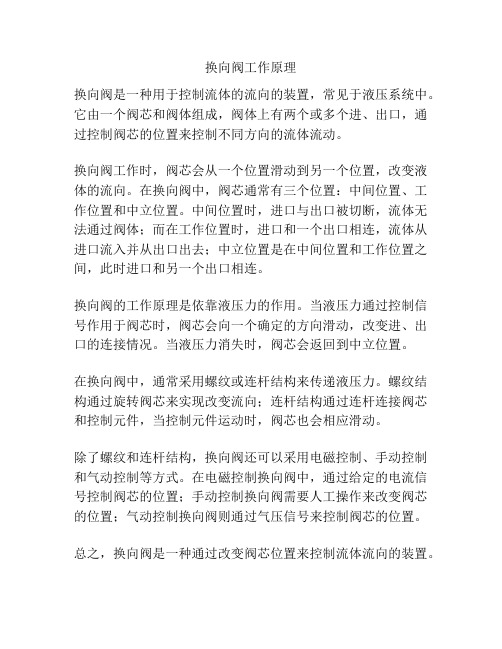 换向阀工作原理

换向阀是一种用于控制流体的流向的装置，常见于液压系统中。它由一个阀芯和阀体组成，阀体上有两个或多个进、出口，通过控制阀芯的位置来控制不同方向的流体流动。

换向阀工作时，阀芯会从一个位置滑动到另一个位置，改变液体的流向。在换向阀中，阀芯通常有三个位置：中间位置、工作位置和中立位置。中间位置时，进口与出口被切断，流体无法通过阀体；而在工作位置时，进口和一个出口相连，流体从进口流入并从出口出去；中立位置是在中间位置和工作位置之间，此时进口和另一个出口相连。

换向阀的工作原理是依靠液压力的作用。当液压力通过控制信号作用于阀芯时，阀芯会向一个确定的方向滑动，改变进、出口的连接情况。当液压力消失时，阀芯会返回到中立位置。

在换向阀中，通常采用螺纹或连杆结构来传递液压力。螺纹结构通过旋转阀芯来实现改变流向；连杆结构通过连杆连接阀芯和控制元件，当控制元件运动时，阀芯也会相应滑动。

除了螺纹和连杆结构，换向阀还可以采用电磁控制、手动控制和气动控制等方式。在电磁控制换向阀中，通过给定的电流信号控制阀芯的位置；手动控制换向阀需要人工操作来改变阀芯的位置；气动控制换向阀则通过气压信号来控制阀芯的位置。

总之，换向阀是一种通过改变阀芯位置来控制流体流向的装置。